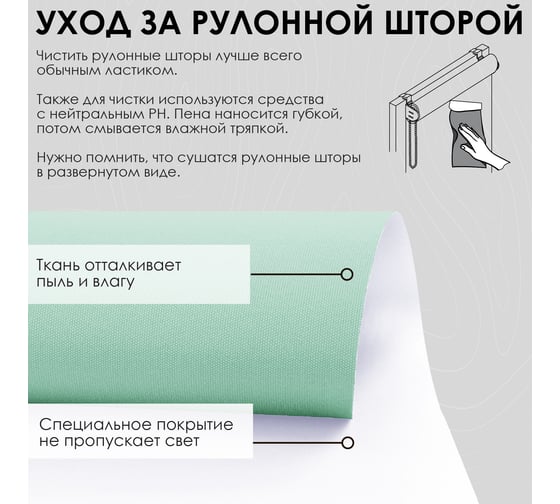 УХОД ЗА РУЛОННОЙ ШТОРОЙ

Чистить рулонные шторы лучше всего обычным ластиком.

Также для чистки используются средства с нейтральным PH. Пена наносится губкой, потом смывается влажной тряпкой.

Нужно помнить, что сушатся рулонные шторы в развернутом виде.

Ткань отталкивает пыль и влагу

Специальное покрытие не пропускает свет